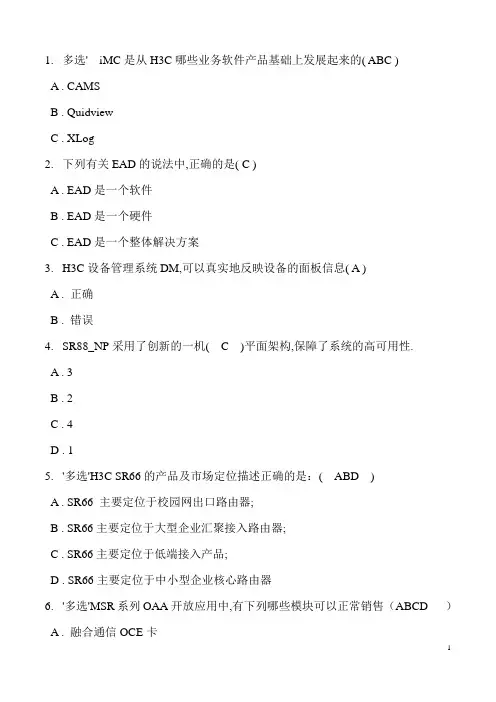 1. 多选' iMC 是从 H3C 哪些业务软件产品基础上发展起来的( ABC )

A . CAMS

B . Quidview

C . XLog

2. 下列有关 EAD 的说法中,正确的是( C )

A . EAD 是一个软件

B . EAD 是一个硬件

C . EAD 是一个整体解决方案

3. H3C 设备管理系统 DM,可以真实地反映设备的面板信息( A )

A . 正确

B . 错误

4. SR88_NP 采用了创新的一机( C )平面架构,保障了系统的高可用性.

A . 3

B . 2

C . 4

D . 1

5. '多选'H3C SR66 的产品及市场定位描述正确的是:( ABD )

A . SR66 主要定位于校园网出口路由器;

B . SR66 主要定位于大型企业汇聚接入路由器;

C . SR66 主要定位于低端接入产品;

D . SR66 主要定位于中小型企业核心路由器

6. '多选'MSR 系列 OAA 开放应用中,有下列哪些模块可以正常销售（ABCD ）

A . 融合通信 OCE 卡

1